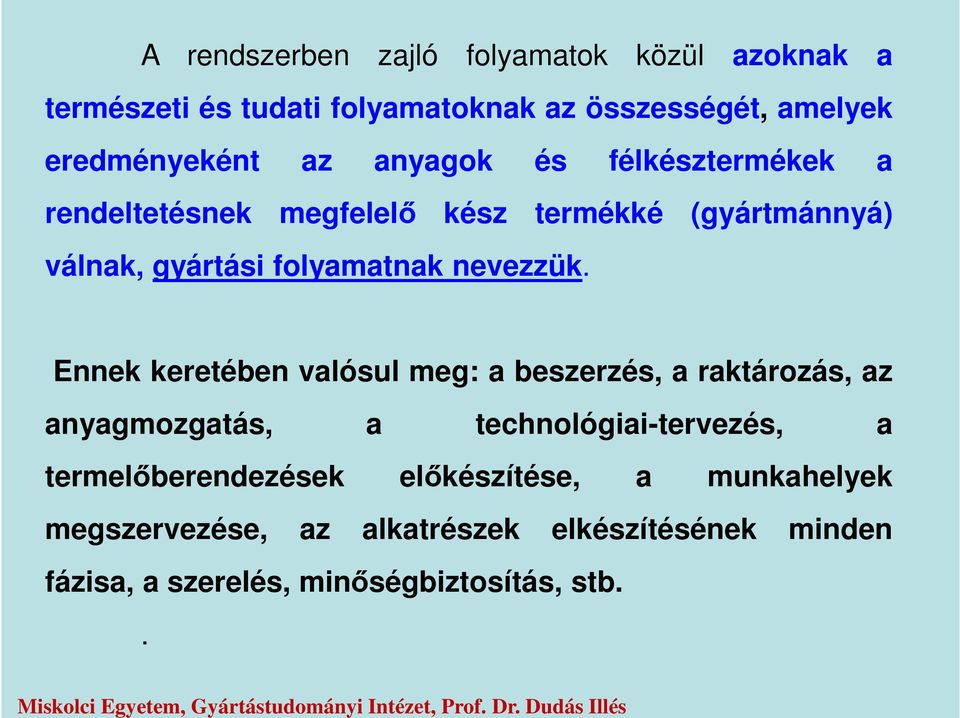 A rendszerben zajló folyamatok közül azoknak a természeti és tudati folyamatoknak az összességét, amelyek eredményeként az anyagok és félkésztermékek a rendeltetésnek megfelelő kész termékké (gyártmánnyá) válnak, gyártási folyamatnak nevezzük.

Ennek keretében valósul meg: a beszerzés, a raktározás, az anyagmozgatás, a technológiai-tervezés, a termelőberendezések előkészítése, a munkahelyek megszervezése, az alkatrészek elkészítésének minden fázisa, a szerelés, minőségbiztosítás, stb.

.

Miskolci Egyetem, Gyártástudományi Intézet, Prof. Dr. Dudás Illés